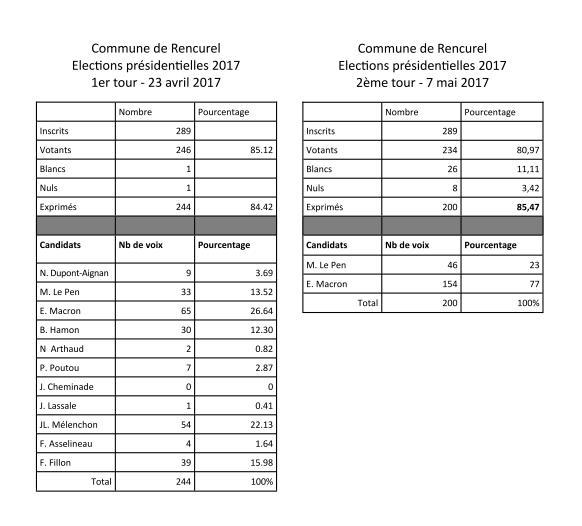 Commune de Rencurel
Elections présidentielles 2017
1er tour - 23 avril 2017

| | Nombre | Pourcentage |
|---|---|---|
| Inscrits | 289 | |
| Votants | 246 | 85.12 |
| Blancs | 1 | |
| Nuls | 1 | |
| Exprimés | 244 | 84.42 |
| | | |
| **Candidats** | **Nb de voix** | **Pourcentage** |
| N. Dupont-Aignan | 9 | 3.69 |
| M. Le Pen | 33 | 13.52 |
| E. Macron | 65 | 26.64 |
| B. Hamon | 30 | 12.30 |
| N Arthaud | 2 | 0.82 |
| P. Poutou | 7 | 2.87 |
| J. Cheminade | 0 | 0 |
| J. Lassale | 1 | 0.41 |
| JL. Mélenchon | 54 | 22.13 |
| F. Asselineau | 4 | 1.64 |
| F. Fillon | 39 | 15.98 |
| Total | 244 | 100% |

Commune de Rencurel
Elections présidentielles 2017
2ème tour - 7 mai 2017

| | Nombre | Pourcentage |
|---|---|---|
| Inscrits | 289 | |
| Votants | 234 | 80,97 |
| Blancs | 26 | 11,11 |
| Nuls | 8 | 3,42 |
| Exprimés | 200 | **85,47** |
| | | |
| **Candidats** | **Nb de voix** | **Pourcentage** |
| M. Le Pen | 46 | 23 |
| E. Macron | 154 | 77 |
| Total | 200 | 100% |